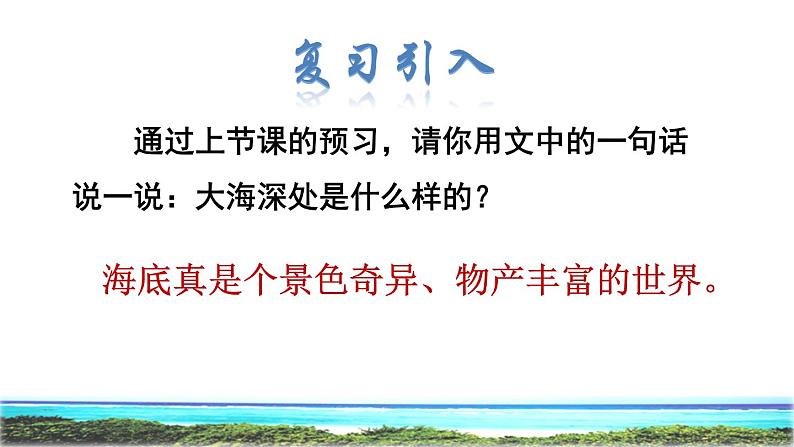 复习引入

通过上节课的预习，请你用文中的一句话说一说：大海深处是什么样的？

海底真是个景色奇异、物产丰富的世界。